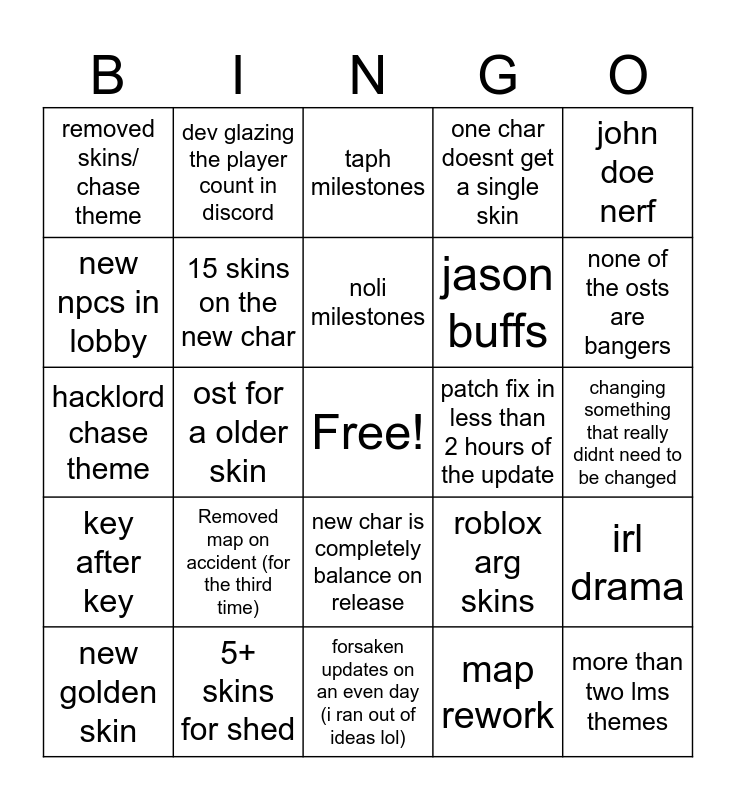 | B | I | N | G | O |
|---|---|---|---|---|
| removed skins/ chase theme | dev glazing the player count in discord | taph milestones | one char doesnt get a single skin | john doe nerf |
| new npcs in lobby | 15 skins on the new char | noli milestones | jason buffs | none of the osts are bangers |
| hacklord chase theme | ost for a older skin | Free! | patch fix in less than 2 hours of the update | changing something that really didnt need to be changed |
| key after key | Removed map on accident (for the third time) | new char is completely balance on release | roblox arg skins | irl drama |
| new golden skin | 5+ skins for shed | forsaken updates on an even day (i ran out of ideas lol) | map rework | more than two lms themes |